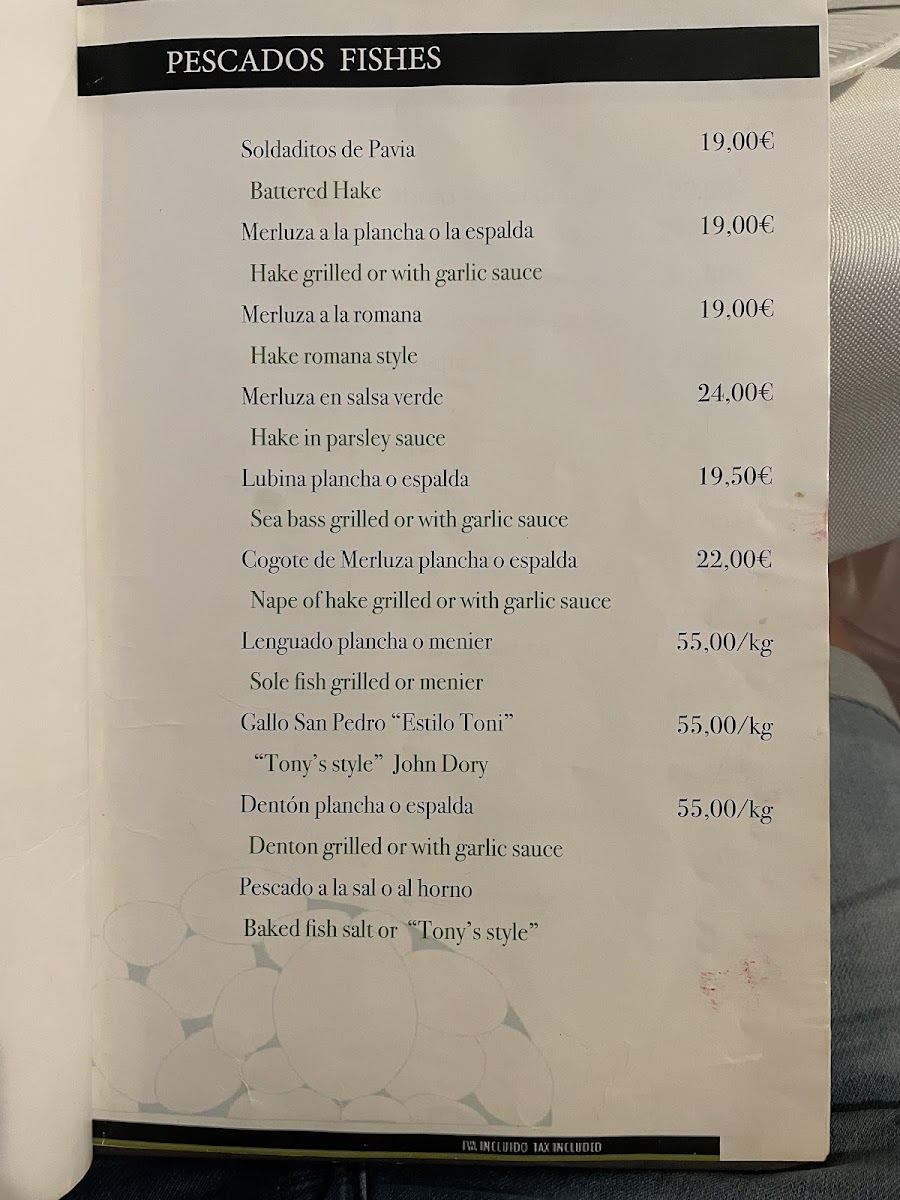 PESCADOS FISHES

Soldaditos de Pavia 19,00€
Battered Hake

Merluza a la plancha o la espalda 19,00€
Hake grilled or with garlic sauce

Merluza a la romana 19,00€
Hake romana style

Merluza en salsa verde 24,00€
Hake in parsley sauce

Lubina plancha o espalda 19,50€
Sea bass grilled or with garlic sauce

Cogote de Merluza plancha o espalda 22,00€
Nape of hake grilled or with garlic sauce

Lenguado plancha o menier 55,00/kg
Sole fish grilled or menier

Gallo San Pedro "Estilo Toni" 55,00/kg
"Tony's style" John Dory

Dentón plancha o espalda 55,00/kg
Denton grilled or with garlic sauce

Pescado a la sal o al horno
Baked fish salt or "Tony's style"

IVA INCLUIDO TAX INCLUDED